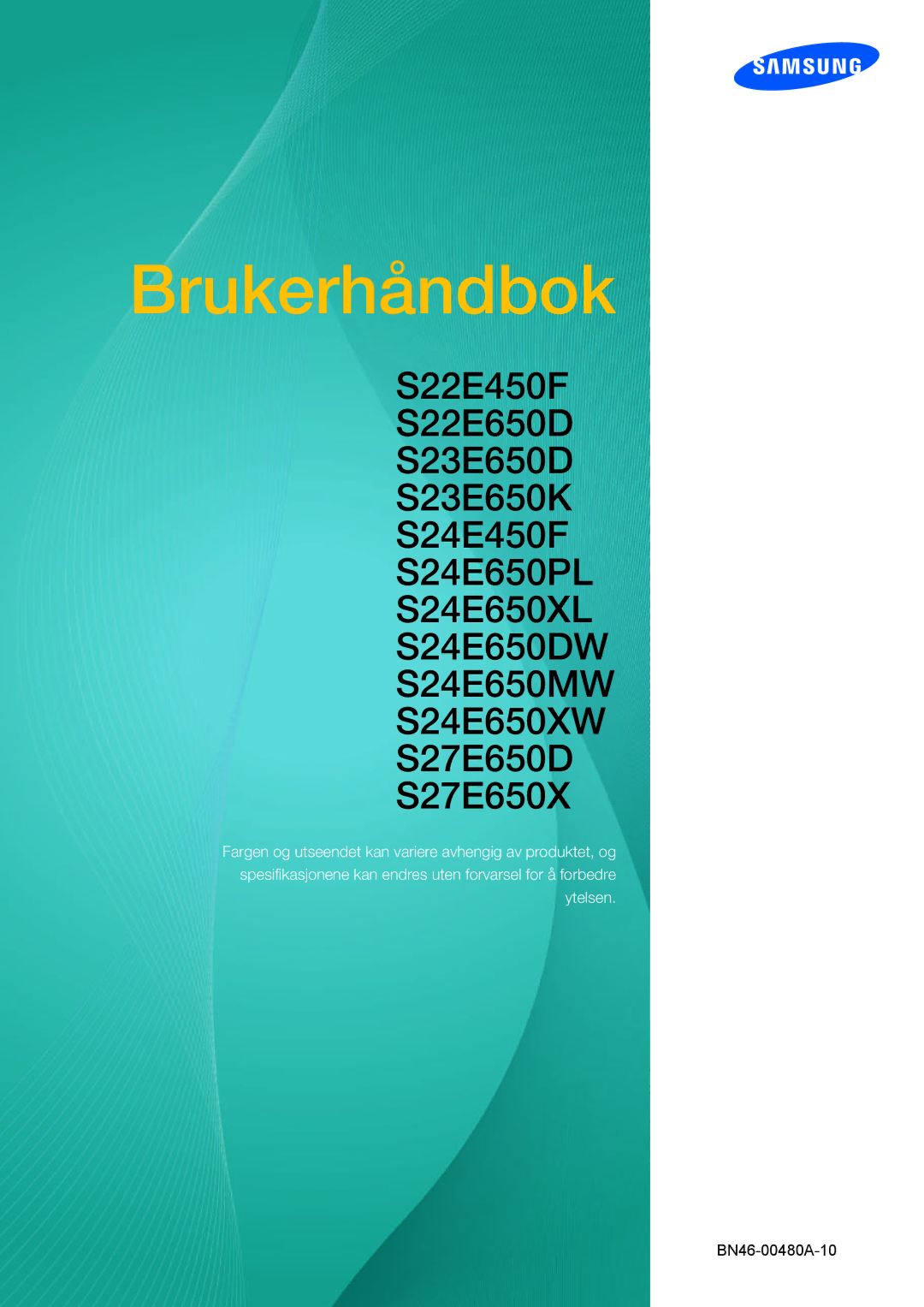 SAMSUNG

Brukerhåndbok

S22E450F
S22E650D
S23E650D
S23E650K
S24E450F
S24E650PL
S24E650XL
S24E650DW
S24E650MW
S24E650XW
S27E650D
S27E650X

Fargen og utseendet kan variere avhengig av produktet, og spesifikasjonene kan endres uten forvarsel for å forbedre ytelsen.

BN46-00480A-10